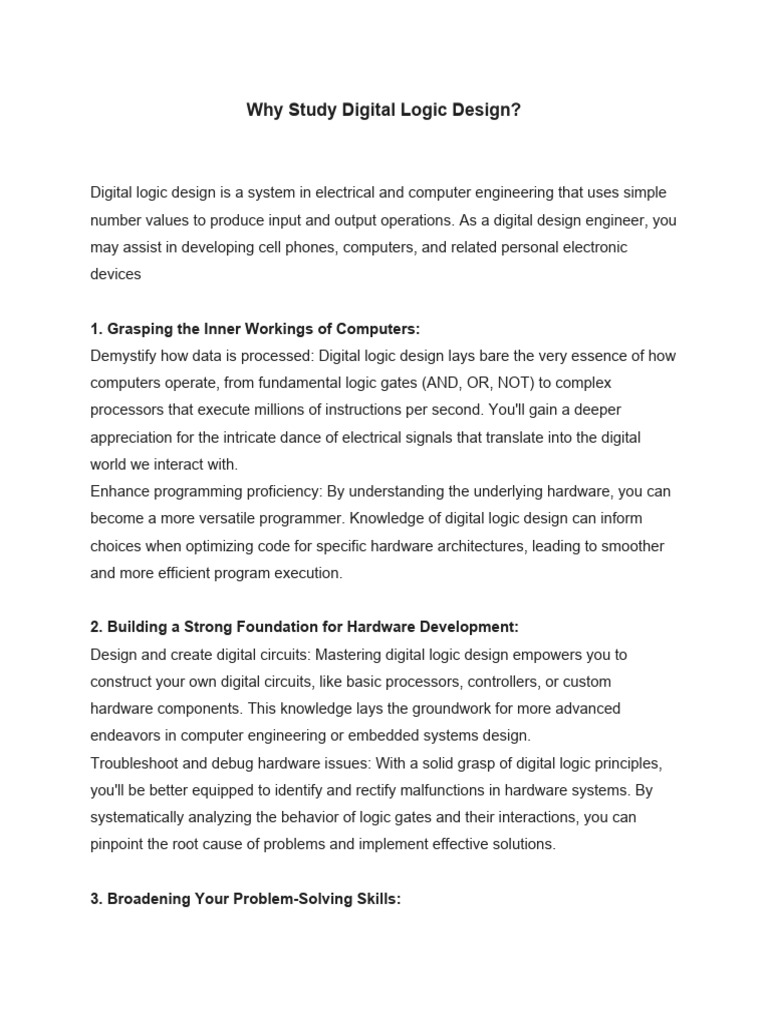 Why Study Digital Logic Design?

Digital logic design is a system in electrical and computer engineering that uses simple number values to produce input and output operations. As a digital design engineer, you may assist in developing cell phones, computers, and related personal electronic devices

1. Grasping the Inner Workings of Computers:
Demystify how data is processed: Digital logic design lays bare the very essence of how computers operate, from fundamental logic gates (AND, OR, NOT) to complex processors that execute millions of instructions per second. You'll gain a deeper appreciation for the intricate dance of electrical signals that translate into the digital world we interact with.
Enhance programming proficiency: By understanding the underlying hardware, you can become a more versatile programmer. Knowledge of digital logic design can inform choices when optimizing code for specific hardware architectures, leading to smoother and more efficient program execution.

2. Building a Strong Foundation for Hardware Development:
Design and create digital circuits: Mastering digital logic design empowers you to construct your own digital circuits, like basic processors, controllers, or custom hardware components. This knowledge lays the groundwork for more advanced endeavors in computer engineering or embedded systems design.
Troubleshoot and debug hardware issues: With a solid grasp of digital logic principles, you'll be better equipped to identify and rectify malfunctions in hardware systems. By systematically analyzing the behavior of logic gates and their interactions, you can pinpoint the root cause of problems and implement effective solutions.

3. Broadening Your Problem-Solving Skills: